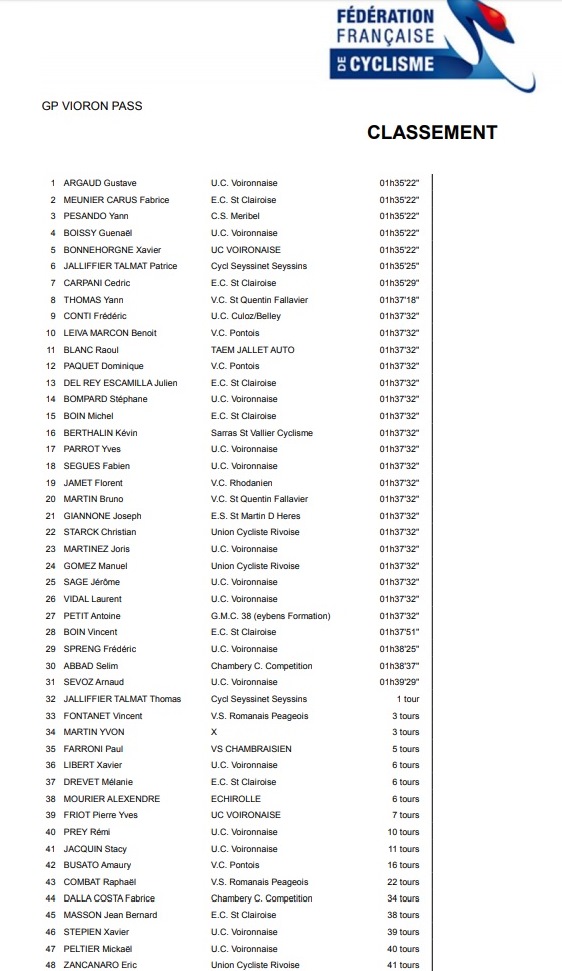 FÉDÉRATION FRANÇAISE DE CYCLISME

GP VIORON PASS

CLASSEMENT

| | | | |
|---|---|---|---|
| 1 | ARGAUD Gustave | U.C. Voironnaise | 01h35'22" |
| 2 | MEUNIER CARUS Fabrice | E.C. St Clairoise | 01h35'22" |
| 3 | PESANDO Yann | C.S. Meribel | 01h35'22" |
| 4 | BOISSY Guenaël | U.C. Voironnaise | 01h35'22" |
| 5 | BONNEHORGNE Xavier | UC VOIRONAISE | 01h35'22" |
| 6 | JALLIFFIER TALMAT Patrice | Cycl Seyssinet Seyssins | 01h35'25" |
| 7 | CARPANI Cedric | E.C. St Clairoise | 01h35'29" |
| 8 | THOMAS Yann | V.C. St Quentin Fallavier | 01h37'18" |
| 9 | CONTI Frédéric | U.C. Culoz/Belley | 01h37'32" |
| 10 | LEIVA MARCON Benoit | V.C. Pontois | 01h37'32" |
| 11 | BLANC Raoul | TAEM JALLET AUTO | 01h37'32" |
| 12 | PAQUET Dominique | V.C. Pontois | 01h37'32" |
| 13 | DEL REY ESCAMILLA Julien | E.C. St Clairoise | 01h37'32" |
| 14 | BOMPARD Stéphane | U.C. Voironnaise | 01h37'32" |
| 15 | BOIN Michel | E.C. St Clairoise | 01h37'32" |
| 16 | BERTHALIN Kévin | Sarras St Vallier Cyclisme | 01h37'32" |
| 17 | PARROT Yves | U.C. Voironnaise | 01h37'32" |
| 18 | SEGUES Fabien | U.C. Voironnaise | 01h37'32" |
| 19 | JAMET Florent | V.C. Rhodanien | 01h37'32" |
| 20 | MARTIN Bruno | V.C. St Quentin Fallavier | 01h37'32" |
| 21 | GIANNONE Joseph | E.S. St Martin D Heres | 01h37'32" |
| 22 | STARCK Christian | Union Cycliste Rivoise | 01h37'32" |
| 23 | MARTINEZ Joris | U.C. Voironnaise | 01h37'32" |
| 24 | GOMEZ Manuel | Union Cycliste Rivoise | 01h37'32" |
| 25 | SAGE Jérôme | U.C. Voironnaise | 01h37'32" |
| 26 | VIDAL Laurent | U.C. Voironnaise | 01h37'32" |
| 27 | PETIT Antoine | G.M.C. 38 (eybens Formation) | 01h37'32" |
| 28 | BOIN Vincent | E.C. St Clairoise | 01h37'51" |
| 29 | SPRENG Frédéric | U.C. Voironnaise | 01h38'25" |
| 30 | ABBAD Selim | Chambery C. Competition | 01h38'37" |
| 31 | SEVOZ Arnaud | U.C. Voironnaise | 01h39'29" |
| 32 | JALLIFFIER TALMAT Thomas | Cycl Seyssinet Seyssins | 1 tour |
| 33 | FONTANET Vincent | V.S. Romanais Peageois | 3 tours |
| 34 | MARTIN YVON | X | 3 tours |
| 35 | FARRONI Paul | VS CHAMBRAISIEN | 5 tours |
| 36 | LIBERT Xavier | U.C. Voironnaise | 6 tours |
| 37 | DREVET Mélanie | E.C. St Clairoise | 6 tours |
| 38 | MOURIER ALEXENDRE | ECHIROLLE | 6 tours |
| 39 | FRIOT Pierre Yves | UC VOIRONAISE | 7 tours |
| 40 | PREY Rémi | U.C. Voironnaise | 10 tours |
| 41 | JACQUIN Stacy | U.C. Voironnaise | 11 tours |
| 42 | BUSATO Amaury | V.C. Pontois | 16 tours |
| 43 | COMBAT Raphaël | V.S. Romanais Peageois | 22 tours |
| 44 | DALLA COSTA Fabrice | Chambery C. Competition | 34 tours |
| 45 | MASSON Jean Bernard | E.C. St Clairoise | 38 tours |
| 46 | STEPIEN Xavier | U.C. Voironnaise | 39 tours |
| 47 | PELTIER Mickaël | U.C. Voironnaise | 40 tours |
| 48 | ZANCANARO Eric | Union Cycliste Rivoise | 41 tours |